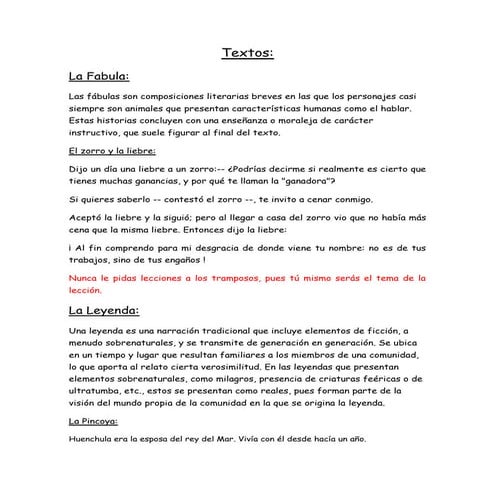 Textos:

La Fabula:

Las fábulas son composiciones literarias breves en las que los personajes casi siempre son animales que presentan características humanas como el hablar. Estas historias concluyen con una enseñanza o moraleja de carácter instructivo, que suele figurar al final del texto.

El zorro y la liebre:

Dijo un día una liebre a un zorro:-- ¿Podrías decirme si realmente es cierto que tienes muchas ganancias, y por qué te llaman la "ganadora"?

Si quieres saberlo -- contestó el zorro --, te invito a cenar conmigo.

Aceptó la liebre y la siguió; pero al llegar a casa del zorro vio que no había más cena que la misma liebre. Entonces dijo la liebre:

¡ Al fin comprendo para mi desgracia de donde viene tu nombre: no es de tus trabajos, sino de tus engaños !

Nunca le pidas lecciones a los tramposos, pues tú mismo serás el tema de la lección.

La Leyenda:

Una leyenda es una narración tradicional que incluye elementos de ficción, a menudo sobrenaturales, y se transmite de generación en generación. Se ubica en un tiempo y lugar que resultan familiares a los miembros de una comunidad, lo que aporta al relato cierta verosimilitud. En las leyendas que presentan elementos sobrenaturales, como milagros, presencia de criaturas feéricas o de ultratumba, etc., estos se presentan como reales, pues forman parte de la visión del mundo propia de la comunidad en la que se origina la leyenda.

La Pincoya:

Huenchula era la esposa del rey del Mar. Vivía con él desde hacía un año.